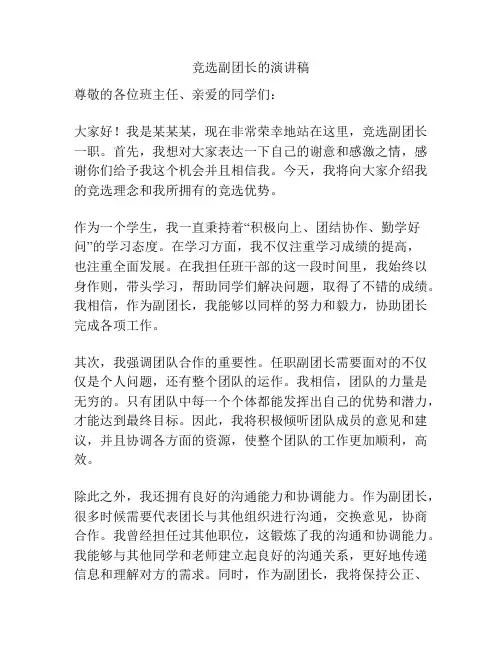 竞选副团长的演讲稿

尊敬的各位班主任、亲爱的同学们：

大家好！我是某某某，现在非常荣幸地站在这里，竞选副团长一职。首先，我想对大家表达一下自己的谢意和感激之情，感谢你们给予我这个机会并且相信我。今天，我将向大家介绍我的竞选理念和我所拥有的竞选优势。

作为一个学生，我一直秉持着“积极向上、团结协作、勤学好问”的学习态度。在学习方面，我不仅注重学习成绩的提高，也注重全面发展。在我担任班干部的这一段时间里，我始终以身作则，带头学习，帮助同学们解决问题，取得了不错的成绩。我相信，作为副团长，我能够以同样的努力和毅力，协助团长完成各项工作。

其次，我强调团队合作的重要性。任职副团长需要面对的不仅仅是个人问题，还有整个团队的运作。我相信，团队的力量是无穷的。只有团队中每一个个体都能发挥出自己的优势和潜力，才能达到最终目标。因此，我将积极倾听团队成员的意见和建议，并且协调各方面的资源，使整个团队的工作更加顺利，高效。

除此之外，我还拥有良好的沟通能力和协调能力。作为副团长，很多时候需要代表团长与其他组织进行沟通，交换意见，协商合作。我曾经担任过其他职位，这锻炼了我的沟通和协调能力。我能够与其他同学和老师建立起良好的沟通关系，更好地传递信息和理解对方的需求。同时，作为副团长，我将保持公正、